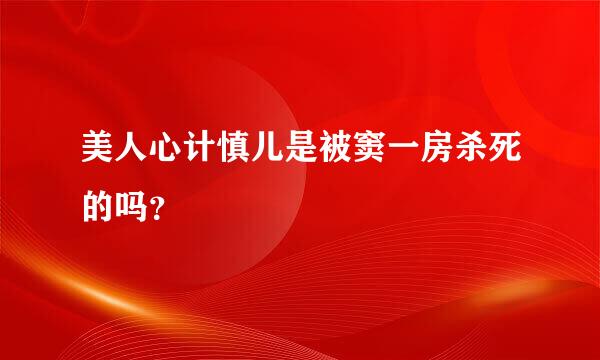 美人心计慎儿是被窦一房杀死的吗？